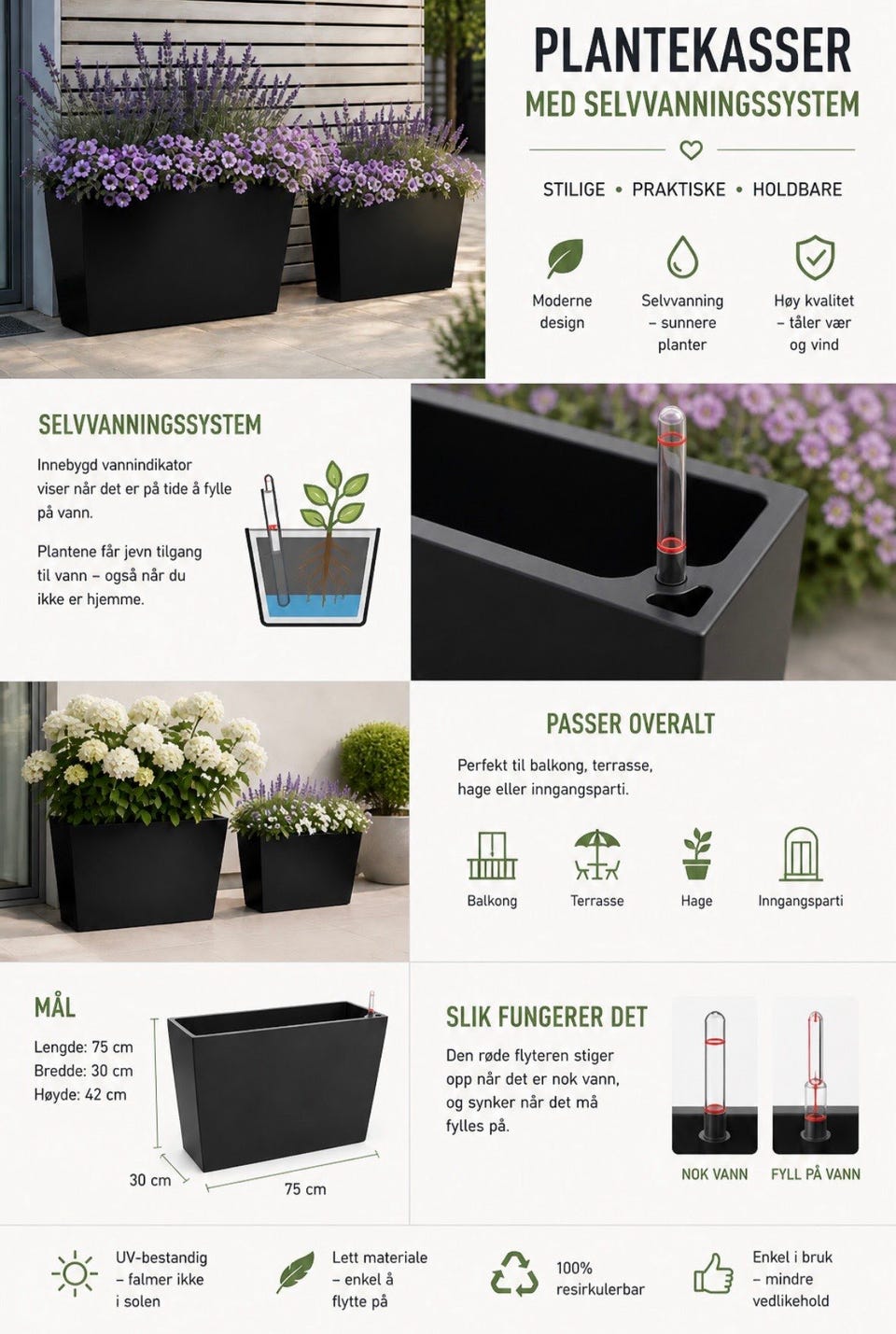 PLANTEKASSER
MED SELVVANNINGSSYSTEM

STILIGE • PRAKTISKE • HOLDBARE

Moderne design

Selvvanning – sunnere planter

Høy kvalitet – tåler vær og vind

SELVVANNINGSSYSTEM

Innebygd vannindikator viser når det er på tide å fylle på vann.

Plantene får jevn tilgang til vann – også når du ikke er hjemme.

PASSER OVERALT

Perfekt til balkong, terrasse, hage eller inngangsparti.

Balkong

Terrasse

Hage

Inngangsparti

MÅL

Lengde: 75 cm
Bredde: 30 cm
Høyde: 42 cm

30 cm

75 cm

SLIK FUNGERER DET

Den røde flyteren stiger opp når det er nok vann, og synker når det må fylles på.

NOK VANN

FYLL PÅ VANN

UV-bestandig – falmer ikke i solen

Lett materiale – enkel å flytte på

100% resirkulerbar

Enkel i bruk – mindre vedlikehold